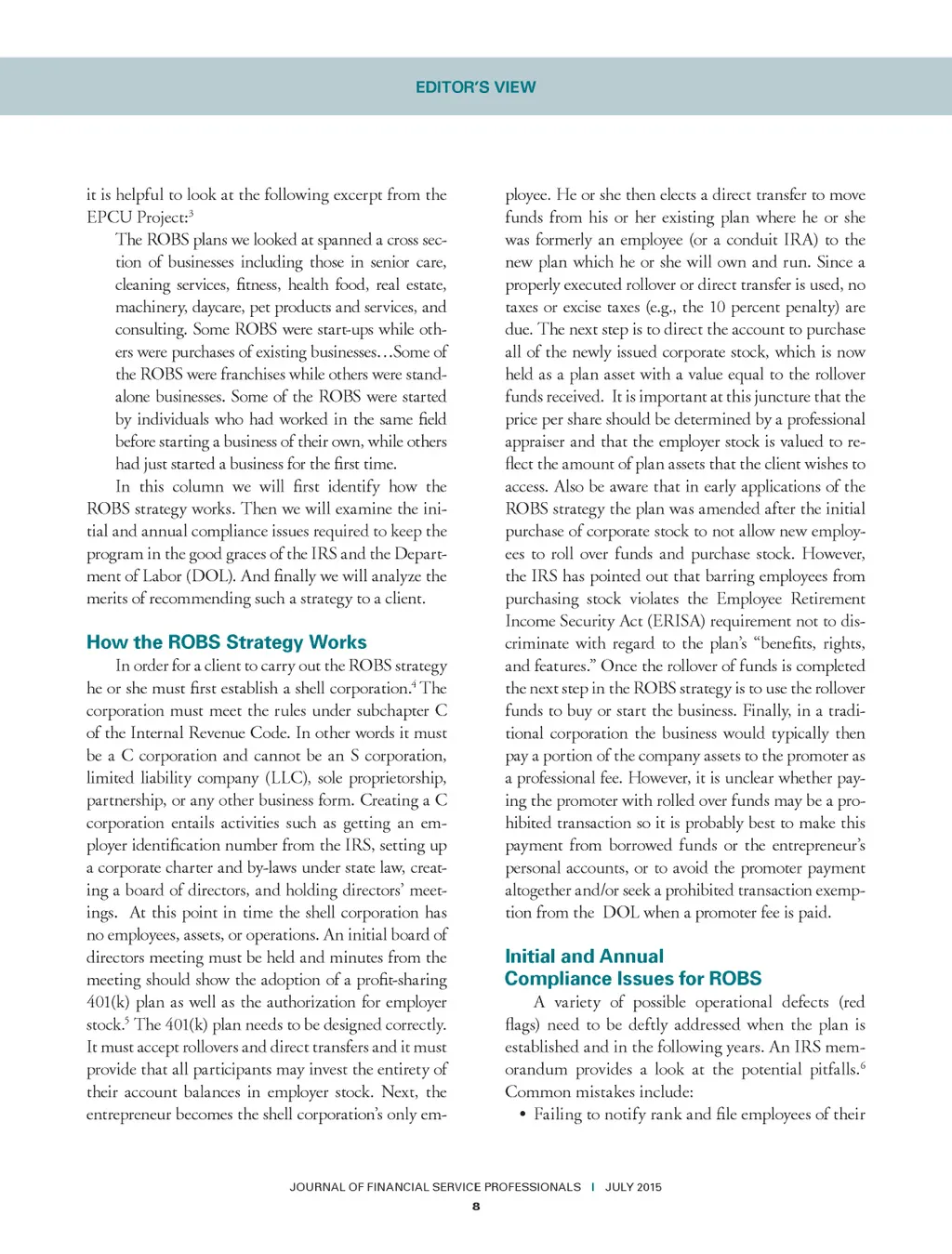 EDITOR'S VIEW

it is helpful to look at the following excerpt from the EPCU Project:$^3$

The ROBS plans we looked at spanned a cross section of businesses including those in senior care, cleaning services, fitness, health food, real estate, machinery, daycare, pet products and services, and consulting. Some ROBS were start-ups while others were purchases of existing businesses…Some of the ROBS were franchises while others were standalone businesses. Some of the ROBS were started by individuals who had worked in the same field before starting a business of their own, while others had just started a business for the first time.

In this column we will first identify how the ROBS strategy works. Then we will examine the initial and annual compliance issues required to keep the program in the good graces of the IRS and the Department of Labor (DOL). And finally we will analyze the merits of recommending such a strategy to a client.

How the ROBS Strategy Works

In order for a client to carry out the ROBS strategy he or she must first establish a shell corporation.$^4$ The corporation must meet the rules under subchapter C of the Internal Revenue Code. In other words it must be a C corporation and cannot be an S corporation, limited liability company (LLC), sole proprietorship, partnership, or any other business form. Creating a C corporation entails activities such as getting an employer identification number from the IRS, setting up a corporate charter and by-laws under state law, creating a board of directors, and holding directors' meetings. At this point in time the shell corporation has no employees, assets, or operations. An initial board of directors meeting must be held and minutes from the meeting should show the adoption of a profit-sharing 401(k) plan as well as the authorization for employer stock.$^5$ The 401(k) plan needs to be designed correctly. It must accept rollovers and direct transfers and it must provide that all participants may invest the entirety of their account balances in employer stock. Next, the entrepreneur becomes the shell corporation's only employee. He or she then elects a direct transfer to move funds from his or her existing plan where he or she was formerly an employee (or a conduit IRA) to the new plan which he or she will own and run. Since a properly executed rollover or direct transfer is used, no taxes or excise taxes (e.g., the 10 percent penalty) are due. The next step is to direct the account to purchase all of the newly issued corporate stock, which is now held as a plan asset with a value equal to the rollover funds received. It is important at this juncture that the price per share should be determined by a professional appraiser and that the employer stock is valued to reflect the amount of plan assets that the client wishes to access. Also be aware that in early applications of the ROBS strategy the plan was amended after the initial purchase of corporate stock to not allow new employees to roll over funds and purchase stock. However, the IRS has pointed out that barring employees from purchasing stock violates the Employee Retirement Income Security Act (ERISA) requirement not to discriminate with regard to the plan's "benefits, rights, and features." Once the rollover of funds is completed the next step in the ROBS strategy is to use the rollover funds to buy or start the business. Finally, in a traditional corporation the business would typically then pay a portion of the company assets to the promoter as a professional fee. However, it is unclear whether paying the promoter with rolled over funds may be a prohibited transaction so it is probably best to make this payment from borrowed funds or the entrepreneur's personal accounts, or to avoid the promoter payment altogether and/or seek a prohibited transaction exemption from the DOL when a promoter fee is paid.

Initial and Annual Compliance Issues for ROBS

A variety of possible operational defects (red flags) need to be deftly addressed when the plan is established and in the following years. An IRS memorandum provides a look at the potential pitfalls.$^6$ Common mistakes include:

• Failing to notify rank and file employees of their

JOURNAL OF FINANCIAL SERVICE PROFESSIONALS | JULY 2015
8